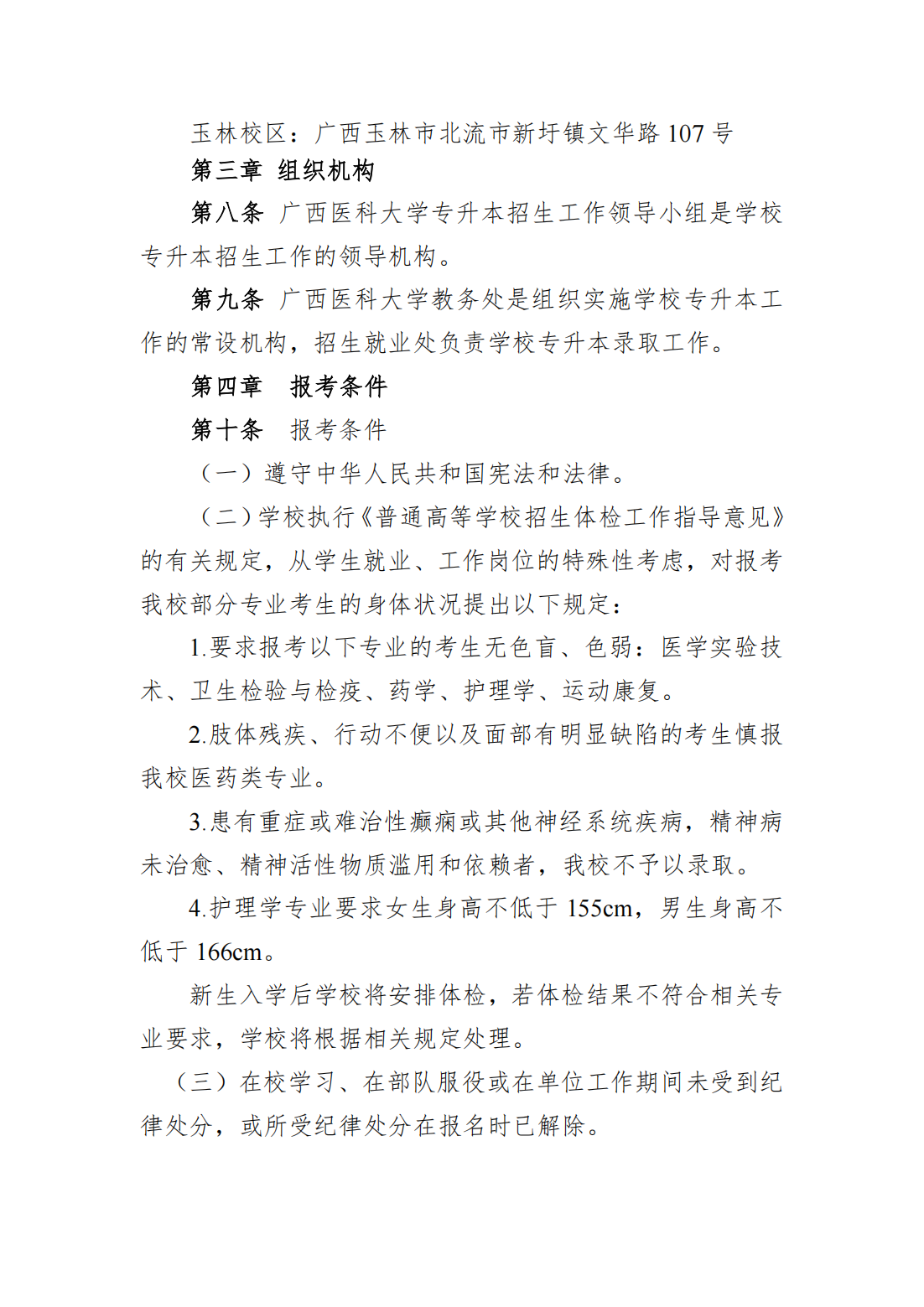 玉林校区：广西玉林市北流市新圩镇文华路107号

第三章 组织机构

第八条 广西医科大学专升本招生工作领导小组是学校专升本招生工作的领导机构。

第九条 广西医科大学教务处是组织实施学校专升本工作的常设机构，招生就业处负责学校专升本录取工作。

第四章 报考条件

第十条 报考条件

（一）遵守中华人民共和国宪法和法律。

（二）学校执行《普通高等学校招生体检工作指导意见》的有关规定，从学生就业、工作岗位的特殊性考虑，对报考我校部分专业考生的身体状况提出以下规定：

1.要求报考以下专业的考生无色盲、色弱：医学实验技术、卫生检验与检疫、药学、护理学、运动康复。

2.肢体残疾、行动不便以及面部有明显缺陷的考生慎报我校医药类专业。

3.患有重症或难治性癫痫或其他神经系统疾病，精神病未治愈、精神活性物质滥用和依赖者，我校不予以录取。

4.护理学专业要求女生身高不低于155cm，男生身高不低于166cm。

新生入学后学校将安排体检，若体检结果不符合相关专业要求，学校将根据相关规定处理。

（三）在校学习、在部队服役或在单位工作期间未受到纪律处分，或所受纪律处分在报名时已解除。